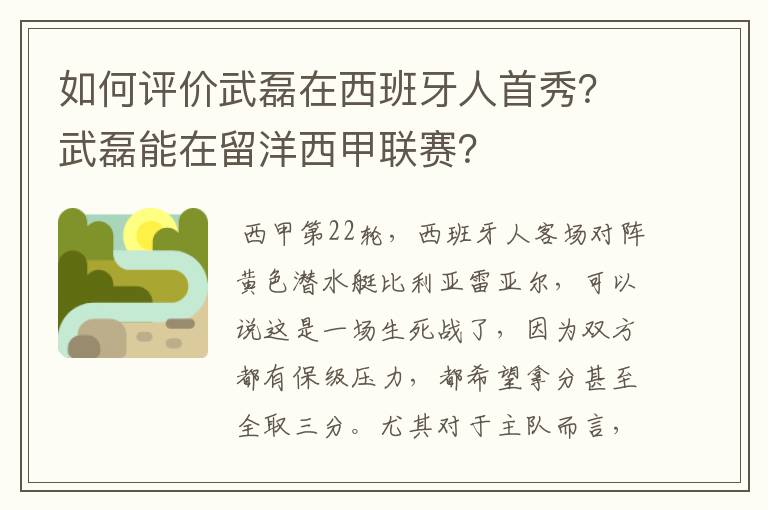 如何评价武磊在西班牙人首秀?武磊能在留洋西甲联赛?

西甲第22轮，西班牙人客场对阵黄色潜水艇比利亚雷亚尔，可以说这是一场生死战了，因为双方都有保级压力，都希望拿分甚至全取三分。尤其对于主队而言，